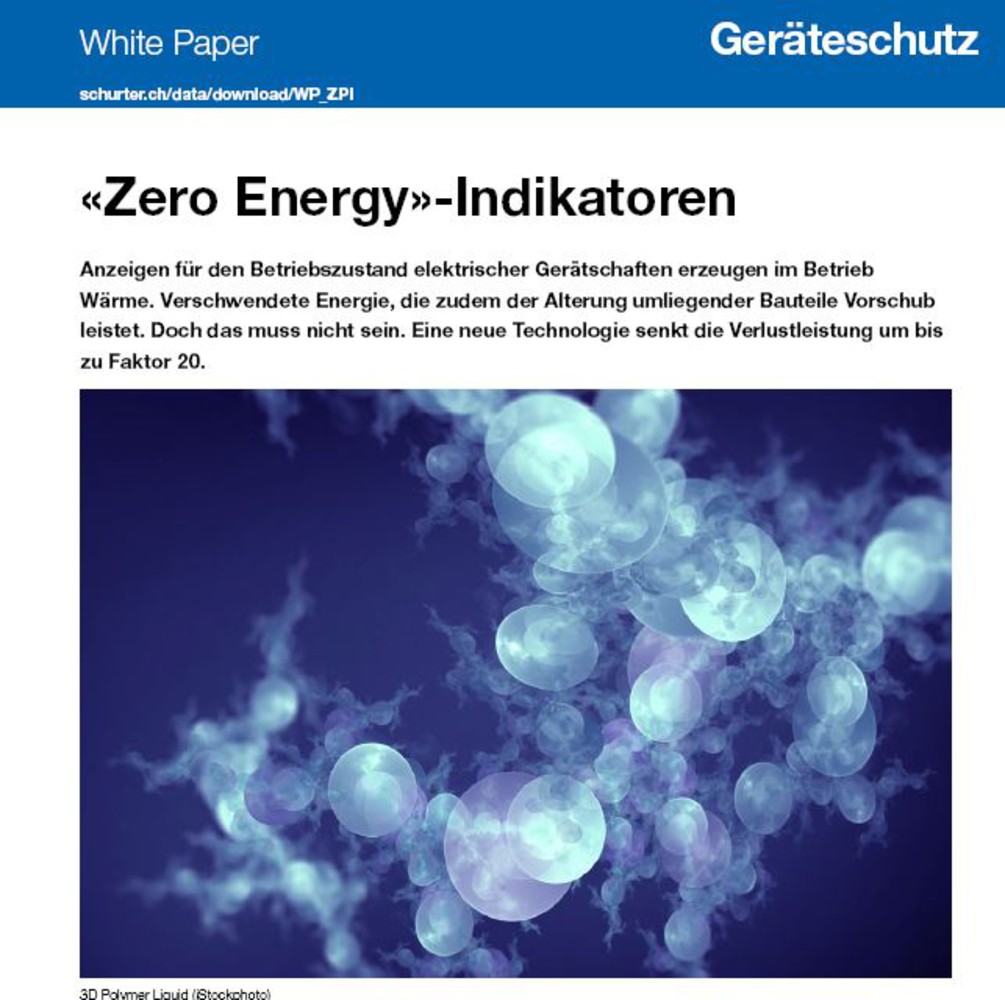 White Paper

Geräteschutz

schurter.ch/data/download/WP_ZPI

«Zero Energy»-Indikatoren

Anzeigen für den Betriebszustand elektrischer Gerätschaften erzeugen im Betrieb Wärme. Verschwendete Energie, die zudem der Alterung umliegender Bauteile Vorschub leistet. Doch das muss nicht sein. Eine neue Technologie senkt die Verlustleistung um bis zu Faktor 20.

3D Polymer Liquid (iStockphoto)